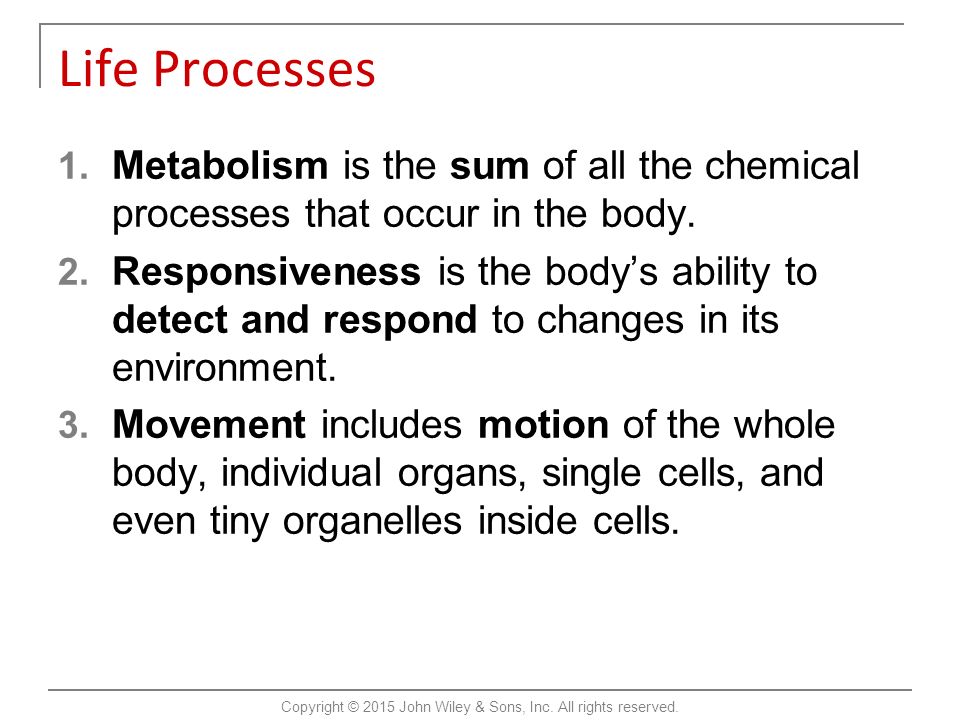 Life Processes

1. Metabolism is the sum of all the chemical processes that occur in the body.
2. Responsiveness is the body's ability to detect and respond to changes in its environment.
3. Movement includes motion of the whole body, individual organs, single cells, and even tiny organelles inside cells.

Copyright © 2015 John Wiley & Sons, Inc. All rights reserved.